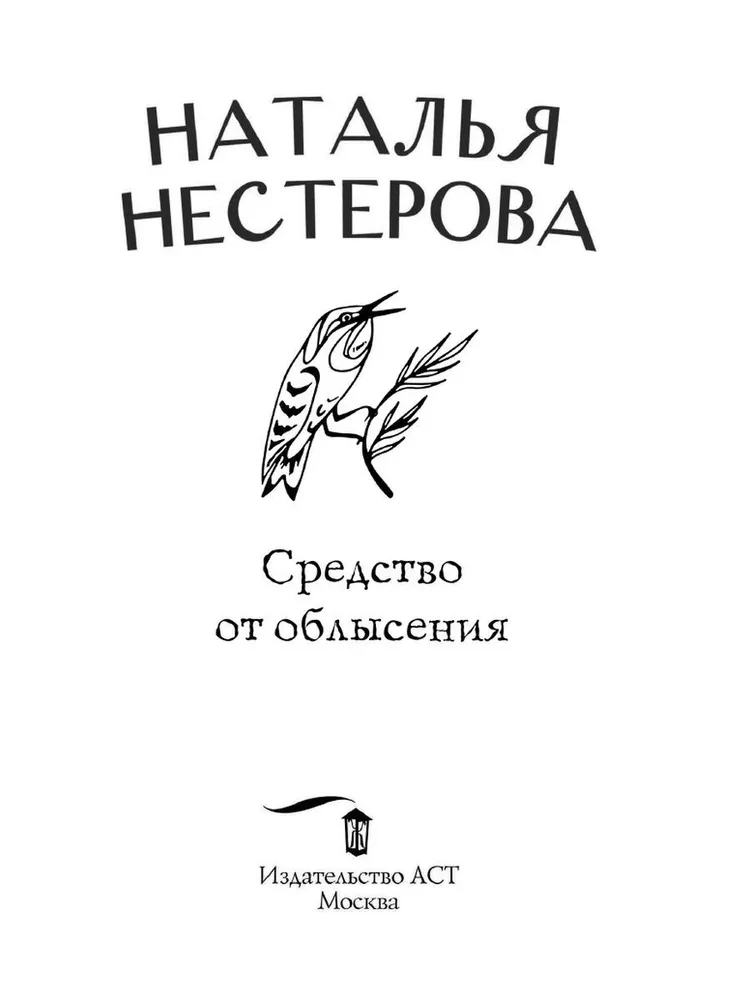 НАТАЛЬЯ
НЕСТЕРОВА

Средство
от облысения

Издательство АСТ
Москва